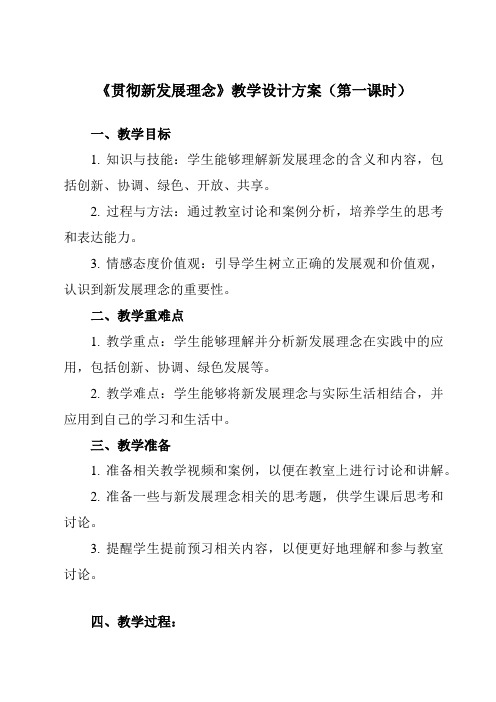 《贯彻新发展理念》教学设计方案（第一课时）

一、教学目标

1. 知识与技能：学生能够理解新发展理念的含义和内容，包括创新、协调、绿色、开放、共享。

2. 过程与方法：通过教室讨论和案例分析，培养学生的思考和表达能力。

3. 情感态度价值观：引导学生树立正确的发展观和价值观，认识到新发展理念的重要性。

二、教学重难点

1. 教学重点：学生能够理解并分析新发展理念在实践中的应用，包括创新、协调、绿色发展等。

2. 教学难点：学生能够将新发展理念与实际生活相结合，并应用到自己的学习和生活中。

三、教学准备

1. 准备相关教学视频和案例，以便在教室上进行讨论和讲解。

2. 准备一些与新发展理念相关的思考题，供学生课后思考和讨论。

3. 提醒学生提前预习相关内容，以便更好地理解和参与教室讨论。

四、教学过程：